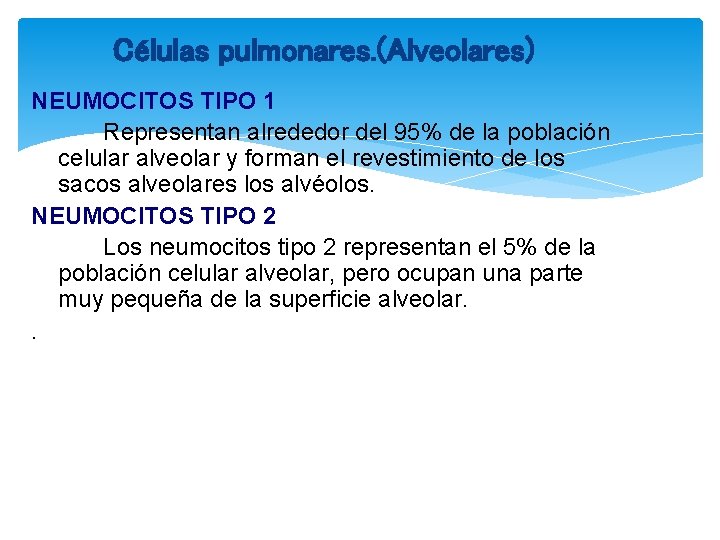 Células pulmonares.(Alveolares)

NEUMOCITOS TIPO 1

Representan alrededor del 95% de la población celular alveolar y forman el revestimiento de los sacos alveolares los alvéolos.

NEUMOCITOS TIPO 2

Los neumocitos tipo 2 representan el 5% de la población celular alveolar, pero ocupan una parte muy pequeña de la superficie alveolar.

.